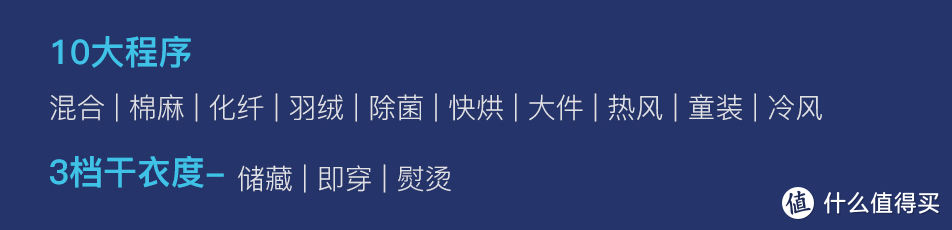 10大程序

混合 | 棉麻 | 化纤 | 羽绒 | 除菌 | 快烘 | 大件 | 热风 | 童装 | 冷风

3档干衣度– 储藏 | 即穿 | 熨烫

值 什么值得买